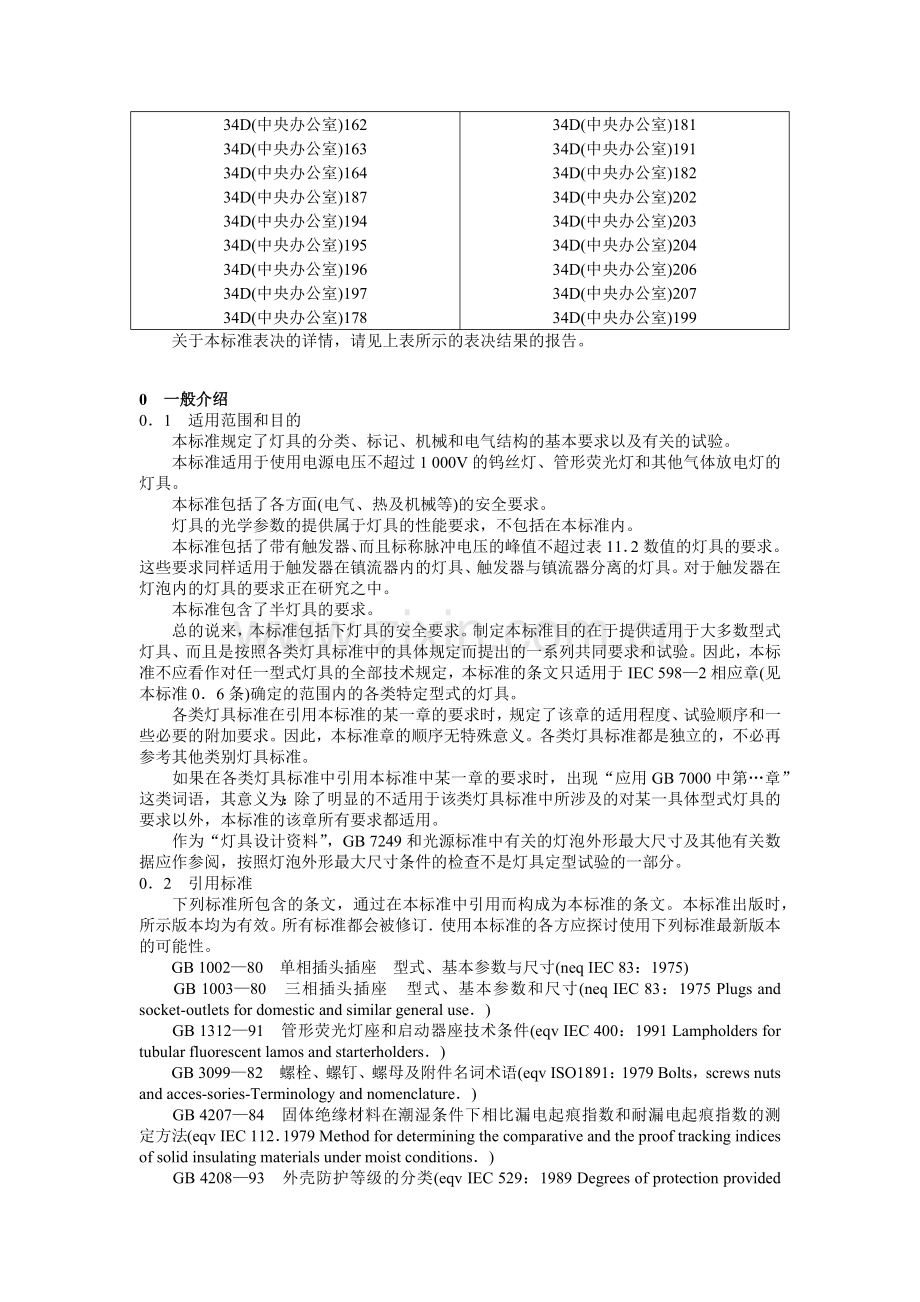 | 34D(中央办公室)162 | 34D(中央办公室)181 |
|---|---|
| 34D(中央办公室)163 | 34D(中央办公室)191 |
| 34D(中央办公室)164 | 34D(中央办公室)182 |
| 34D(中央办公室)187 | 34D(中央办公室)202 |
| 34D(中央办公室)194 | 34D(中央办公室)203 |
| 34D(中央办公室)195 | 34D(中央办公室)204 |
| 34D(中央办公室)196 | 34D(中央办公室)206 |
| 34D(中央办公室)197 | 34D(中央办公室)207 |
| 34D(中央办公室)178 | 34D(中央办公室)199 |

关于本标准表决的详情，请见上表所示的表决结果的报告。

0 一般介绍

0．1 适用范围和目的

本标准规定了灯具的分类、标记、机械和电气结构的基本要求以及有关的试验。

本标准适用于使用电源电压不超过1 000V的钨丝灯、管形荧光灯和其他气体放电灯的灯具。

本标准包括了各方面(电气、热及机械等)的安全要求。

灯具的光学参数的提供属于灯具的性能要求，不包括在本标准内。

本标准包括了带有触发器、而且标称脉冲电压的峰值不超过表11.2数值的灯具的要求。这些要求同样适用于触发器在镇流器内的灯具、触发器与镇流器分离的灯具。对于触发器在灯泡内的灯具的要求正在研究之中。

本标准包含了半灯具的要求。

总的说来，本标准包括下灯具的安全要求。制定本标准目的在于提供适用于大多数型式灯具、而且是按照各类灯具标准中的具体规定而提出的一系列共同要求和试验。因此，本标准不应看作对任一型式灯具的全部技术规定，本标准的条文只适用于IEC 598—2相应章(见本标准0．6条)确定的范围内的各类特定型式的灯具。

各类灯具标准在引用本标准的某一章的要求时，规定了该章的适用程度、试验顺序和一些必要的附加要求。因此，本标准章的顺序无特殊意义。各类灯具标准都是独立的，不必再参考其他类别灯具标准。

如果在各类灯具标准中引用本标准中某一章的要求时，出现“应用GB 7000中第…章”这类词语，其意义为:除了明显的不适用于该类灯具标准中所涉及的对某一具体型式灯具的要求以外，本标准的该章所有要求都适用。

作为“灯具设计资料”，GB 7249和光源标准中有关的灯泡外形最大尺寸及其他有关数据应作参阅，按照灯泡外形最大尺寸条件的检查不是灯具定型试验的一部分。

0．2 引用标准

下列标准所包含的条文，通过在本标准中引用而构成为本标准的条文。本标准出版时，所示版本均为有效。所有标准都会被修订．使用本标准的各方应探讨使用下列标准最新版本的可能性。

GB 1002—80 单相插头插座 型式、基本参数与尺寸(neq IEC 83：1975)

GB 1003—80 三相插头插座 型式、基本参数和尺寸(neq IEC 83：1975 Plugs and socket-outlets for domestic and similar general use．)

GB 1312—91 管形荧光灯座和启动器座技术条件(eqv IEC 400：1991 Lampholders for tubular fluorescent lamos and starterholders．)

GB 3099—82 螺栓、螺钉、螺母及附件名词术语(eqv ISO1891：1979 Bolts，screws nuts and acces-sories-Terminology and nomenclature．)

GB 4207—84 固体绝缘材料在潮湿条件下相比漏电起痕指数和耐漏电起痕指数的测定方法(eqv IEC 112．1979 Method for determining the comparative and the proof tracking indices of solid insulating materials under moist conditions．)

GB 4208—93 外壳防护等级的分类(eqv IEC 529：1989 Degrees of protection provided